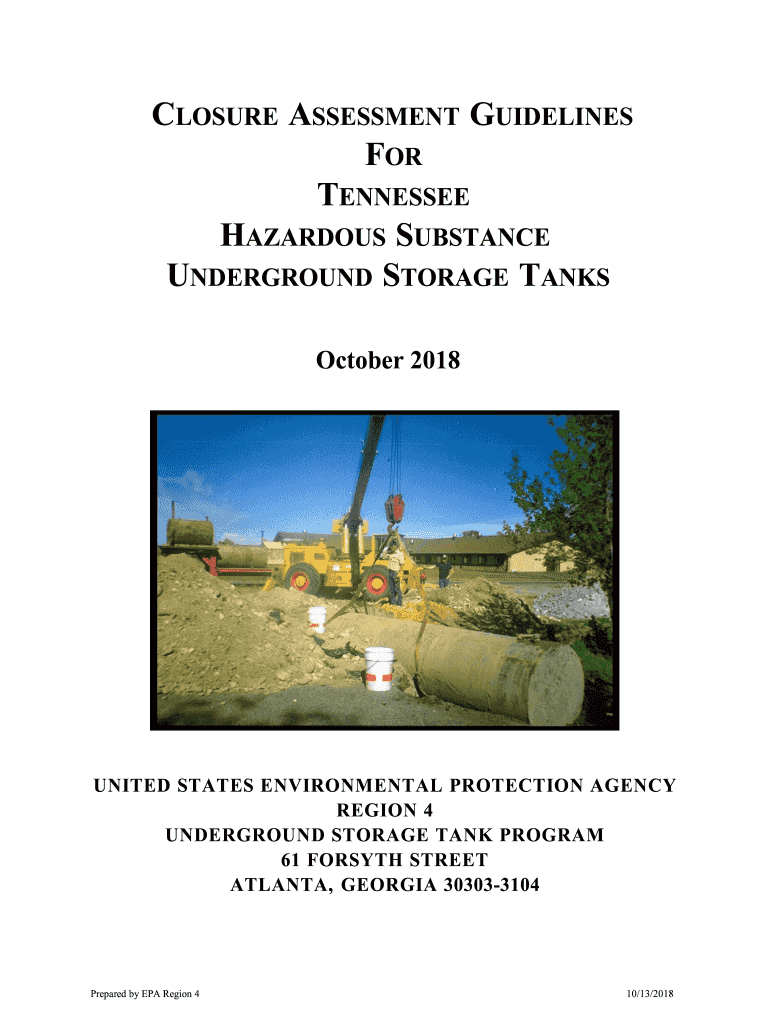 CLOSURE ASSESSMENT GUIDELINES
FOR
TENNESSEE
HAZARDOUS SUBSTANCE
UNDERGROUND STORAGE TANKS

October 2018

UNITED STATES ENVIRONMENTAL PROTECTION AGENCY
REGION 4
UNDERGROUND STORAGE TANK PROGRAM
61 FORSYTH STREET
ATLANTA, GEORGIA 30303-3104

Prepared by EPA Region 4

10/13/2018